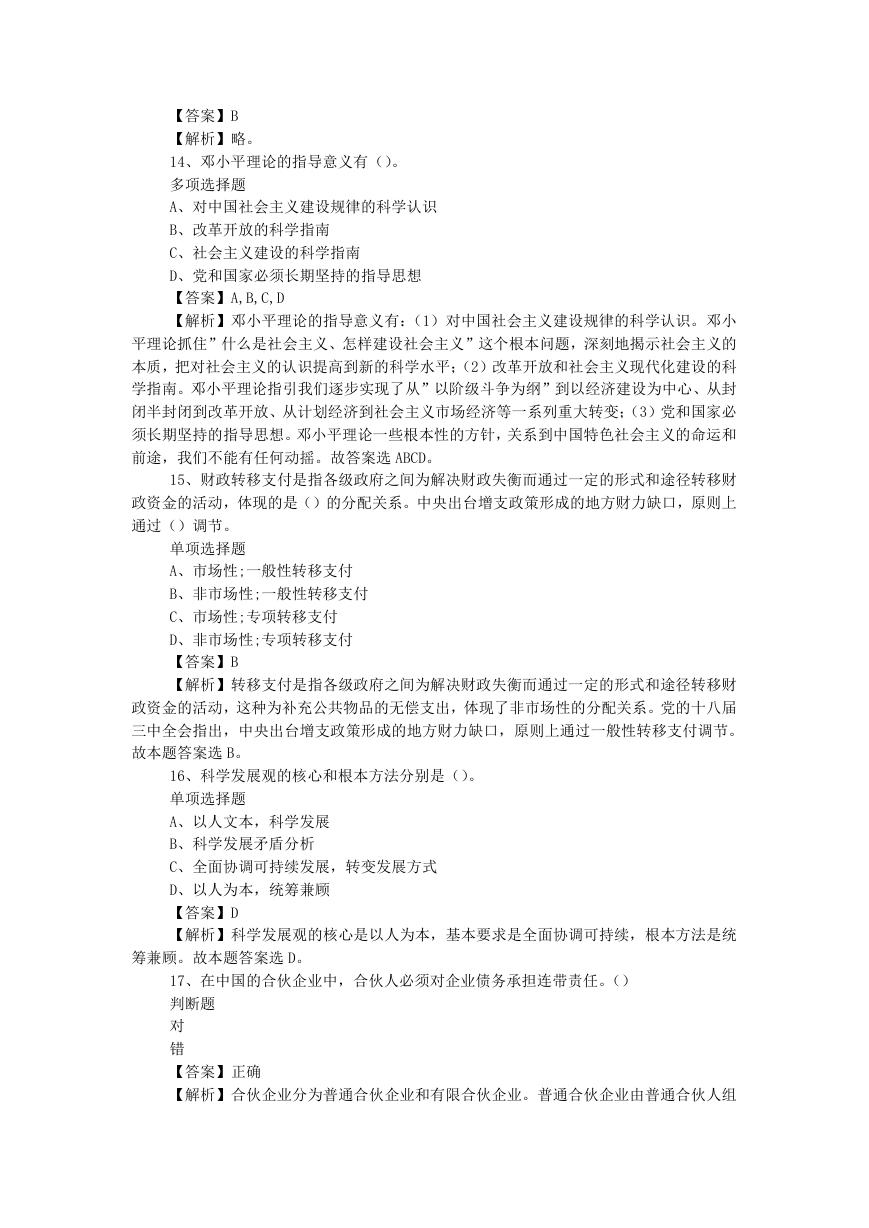 【答案】B
【解析】略。
14、邓小平理论的指导意义有（）。
多项选择题
A、对中国社会主义建设规律的科学认识
B、改革开放的科学指南
C、社会主义建设的科学指南
D、党和国家必须长期坚持的指导思想
【答案】A,B,C,D
【解析】邓小平理论的指导意义有：（1）对中国社会主义建设规律的科学认识。邓小平理论抓住”什么是社会主义、怎样建设社会主义”这个根本问题，深刻地揭示社会主义的本质，把对社会主义的认识提高到新的科学水平；（2）改革开放和社会主义现代化建设的科学指南。邓小平理论指引我们逐步实现了从”以阶级斗争为纲”到以经济建设为中心、从封闭半封闭到改革开放、从计划经济到社会主义市场经济等一系列重大转变；（3）党和国家必须长期坚持的指导思想。邓小平理论一些根本性的方针，关系到中国特色社会主义的命运和前途，我们不能有任何动摇。故答案选 ABCD。
15、财政转移支付是指各级政府之间为解决财政失衡而通过一定的形式和途径转移财政资金的活动，体现的是（）的分配关系。中央出台增支政策形成的地方财力缺口，原则上通过（）调节。
单项选择题
A、市场性;一般性转移支付
B、非市场性;一般性转移支付
C、市场性;专项转移支付
D、非市场性;专项转移支付
【答案】B
【解析】转移支付是指各级政府之间为解决财政失衡而通过一定的形式和途径转移财政资金的活动，这种为补充公共物品的无偿支出，体现了非市场性的分配关系。党的十八届三中全会指出，中央出台增支政策形成的地方财力缺口，原则上通过一般性转移支付调节。故本题答案选 B。
16、科学发展观的核心和根本方法分别是（）。
单项选择题
A、以人文本，科学发展
B、科学发展矛盾分析
C、全面协调可持续发展，转变发展方式
D、以人为本，统筹兼顾
【答案】D
【解析】科学发展观的核心是以人为本，基本要求是全面协调可持续，根本方法是统筹兼顾。故本题答案选 D。
17、在中国的合伙企业中，合伙人必须对企业债务承担连带责任。（）
判断题
对
错
【答案】正确
【解析】合伙企业分为普通合伙企业和有限合伙企业。普通合伙企业由普通合伙人组